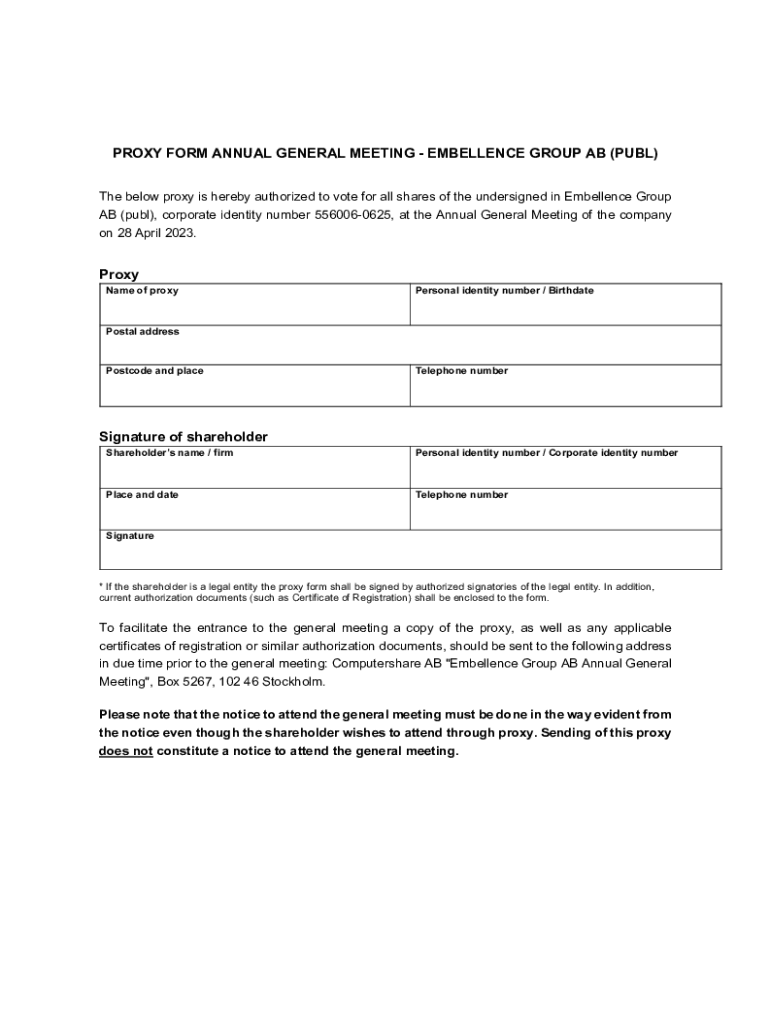 PROXY FORM ANNUAL GENERAL MEETING - EMBELLENCE GROUP AB (PUBL)

The below proxy is hereby authorized to vote for all shares of the undersigned in Embellence Group AB (publ), corporate identity number 556006-0625, at the Annual General Meeting of the company on 28 April 2023.

Proxy

| Name of proxy | Personal identity number / Birthdate |
|---|---|
| Postal address | |
| Postcode and place | Telephone number |

Signature of shareholder

| Shareholder's name / firm | Personal identity number / Corporate identity number |
|---|---|
| Place and date | Telephone number |
| Signature | |

* If the shareholder is a legal entity the proxy form shall be signed by authorized signatories of the legal entity. In addition, current authorization documents (such as Certificate of Registration) shall be enclosed to the form.

To facilitate the entrance to the general meeting a copy of the proxy, as well as any applicable certificates of registration or similar authorization documents, should be sent to the following address in due time prior to the general meeting: Computershare AB "Embellence Group AB Annual General Meeting", Box 5267, 102 46 Stockholm.

Please note that the notice to attend the general meeting must be done in the way evident from the notice even though the shareholder wishes to attend through proxy. Sending of this proxy does not constitute a notice to attend the general meeting.